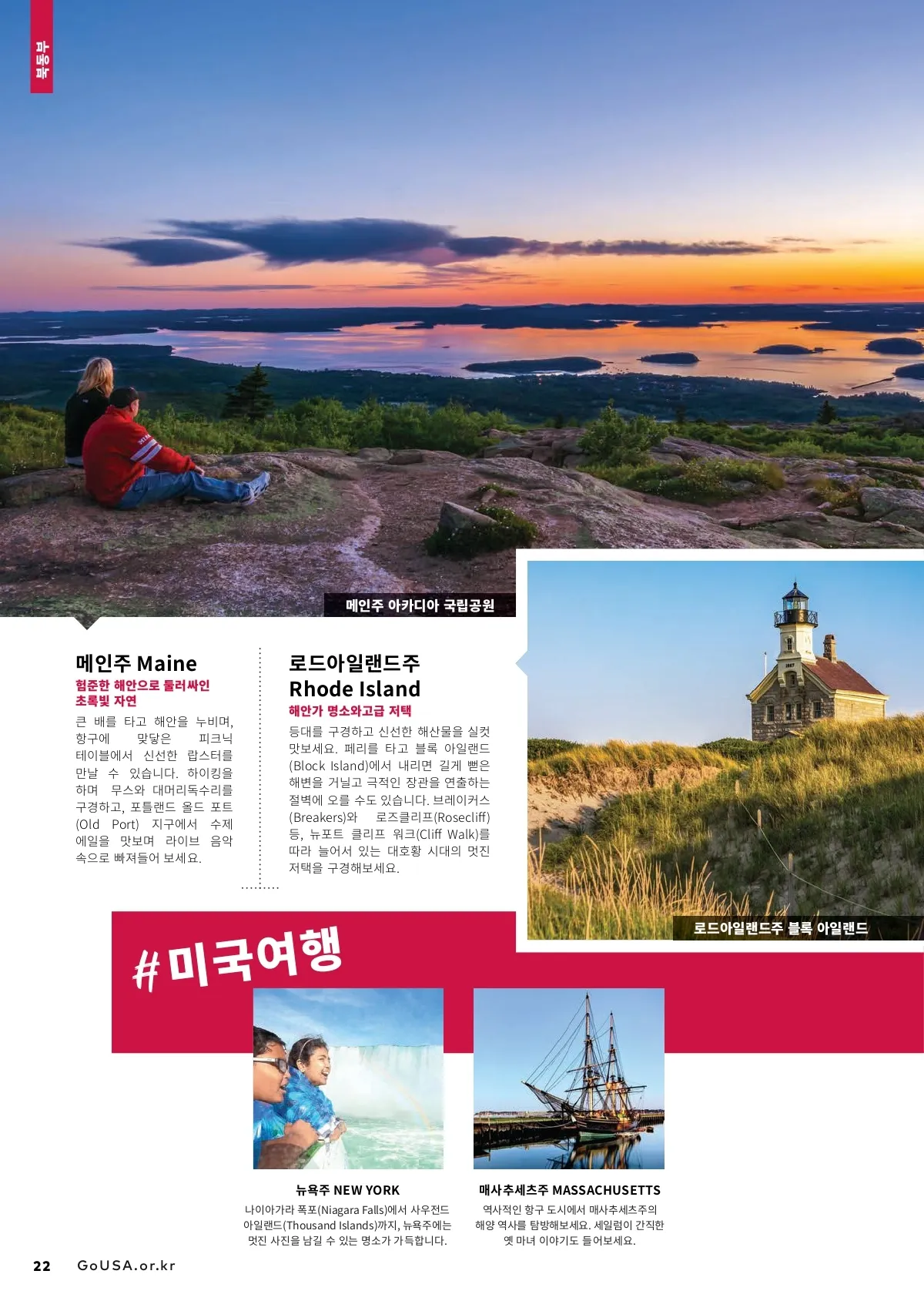 북동부

메인주 아카디아 국립공원

메인주 Maine
험준한 해안으로 둘러싸인 초록빛 자연

큰 배를 타고 해안을 누비며, 항구에 맞닿은 피크닉 테이블에서 신선한 랍스터를 만날 수 있습니다. 하이킹을 하며 무스와 대머리독수리를 구경하고, 포틀랜드 올드 포트(Old Port) 지구에서 수제 에일을 맛보며 라이브 음악 속으로 빠져들어 보세요.

로드아일랜드주 Rhode Island
해안가 명소와고급 저택

등대를 구경하고 신선한 해산물을 실컷 맛보세요. 페리를 타고 블록 아일랜드(Block Island)에서 내리면 길게 뻗은 해변을 거닐고 극적인 장관을 연출하는 절벽에 오를 수도 있습니다. 브레이커스(Breakers)와 로즈클리프(Rosecliff) 등, 뉴포트 클리프 워크(Cliff Walk)를 따라 늘어서 있는 대호황 시대의 멋진 저택을 구경해보세요.

로드아일랜드주 블록 아일랜드

#미국여행

뉴욕주 NEW YORK
나이아가라 폭포(Niagara Falls)에서 사우전드 아일랜드(Thousand Islands)까지, 뉴욕주에는 멋진 사진을 남길 수 있는 명소가 가득합니다.

매사추세츠주 MASSACHUSETTS
역사적인 항구 도시에서 매사추세츠주의 해양 역사를 탐방해보세요. 세일럼이 간직한 옛 마녀 이야기도 들어보세요.

22 GoUSA.or.kr